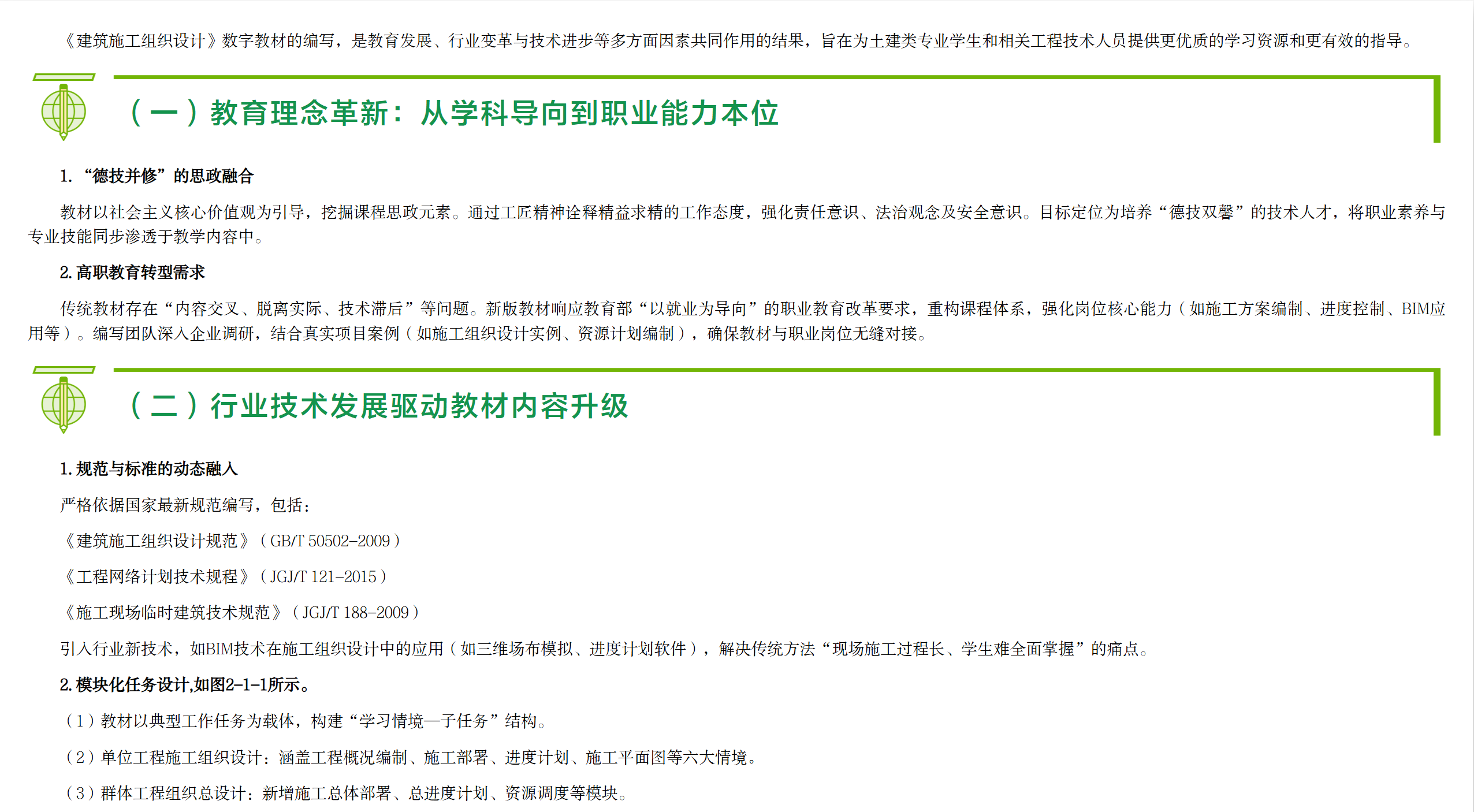 《建筑施工组织设计》数字教材的编写，是教育发展、行业变革与技术进步等多方面因素共同作用的结果，旨在为土建类专业学生和相关工程技术人员提供更优质的学习资源和更有效的指导。

（一）教育理念革新：从学科导向到职业能力本位

1.“德技并修”的思政融合

教材以社会主义核心价值观为引导，挖掘课程思政元素。通过工匠精神诠释精益求精的工作态度，强化责任意识、法治观念及安全意识。目标定位为培养“德技双馨”的技术人才，将职业素养与专业技能同步渗透于教学内容中。

2.高职教育转型需求

传统教材存在“内容交叉、脱离实际、技术滞后”等问题。新版教材响应教育部“以就业为导向”的职业教育改革要求，重构课程体系，强化岗位核心能力（如施工方案编制、进度控制、BIM应用等）。编写团队深入企业调研，结合真实项目案例（如施工组织设计实例、资源计划编制），确保教材与职业岗位无缝对接。

（二）行业技术发展驱动教材内容升级

1.规范与标准的动态融入

严格依据国家最新规范编写，包括：

《建筑施工组织设计规范》（GB/T 50502-2009）

《工程网络计划技术规程》（JGJ/T 121-2015）

《施工现场临时建筑技术规范》（JGJ/T 188-2009）

引入行业新技术，如BIM技术在施工组织设计中的应用（如三维场布模拟、进度计划软件），解决传统方法“现场施工过程长、学生难全面掌握”的痛点。

2.模块化任务设计,如图2-1-1所示。

（1）教材以典型工作任务为载体，构建“学习情境—子任务”结构。

（2）单位工程施工组织设计：涵盖工程概况编制、施工部署、进度计划、施工平面图等六大情境。

（3）群体工程组织总设计：新增施工总体部署、总进度计划、资源调度等模块。